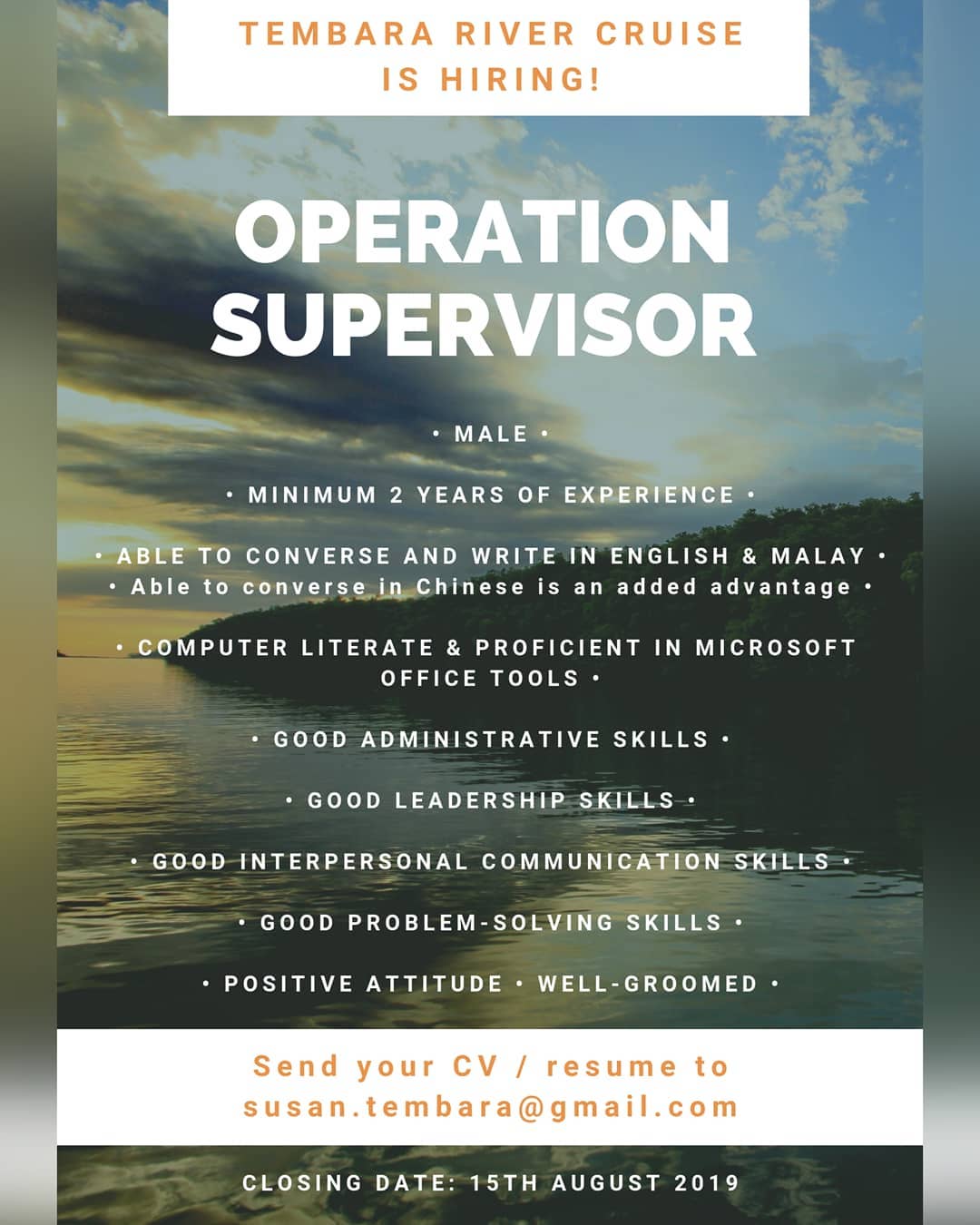 TEMBARA RIVER CRUISE IS HIRING!

OPERATION SUPERVISOR

• MALE •

• MINIMUM 2 YEARS OF EXPERIENCE •

• ABLE TO CONVERSE AND WRITE IN ENGLISH & MALAY •
• Able to converse in Chinese is an added advantage •

• COMPUTER LITERATE & PROFICIENT IN MICROSOFT OFFICE TOOLS •

• GOOD ADMINISTRATIVE SKILLS •

• GOOD LEADERSHIP SKILLS •

• GOOD INTERPERSONAL COMMUNICATION SKILLS •

• GOOD PROBLEM-SOLVING SKILLS •

• POSITIVE ATTITUDE • WELL-GROOMED •

Send your CV / resume to susan.tembara@gmail.com

CLOSING DATE: 15TH AUGUST 2019